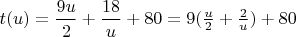 $t(u) = \frac{9u}{2} + \frac{18}{u} + 80 = 9(\frac{u}{2} + \frac{2}{u}) + 80$